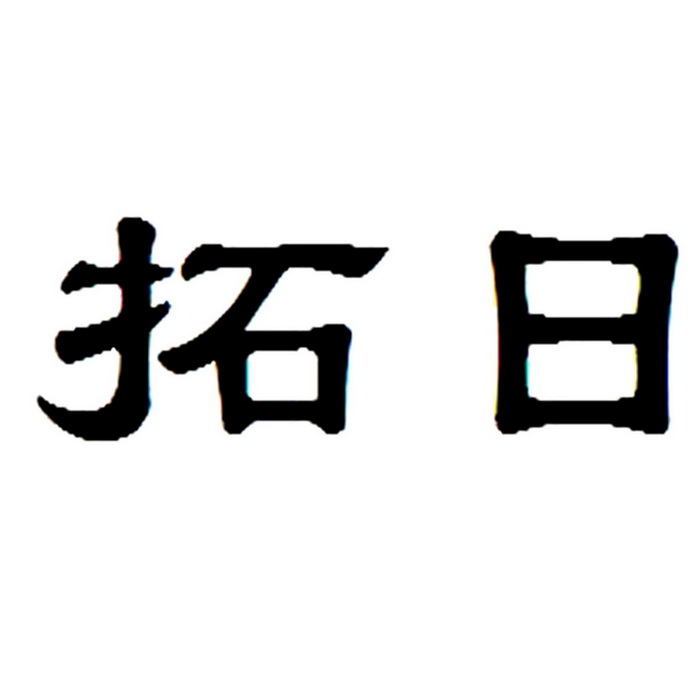 拓日